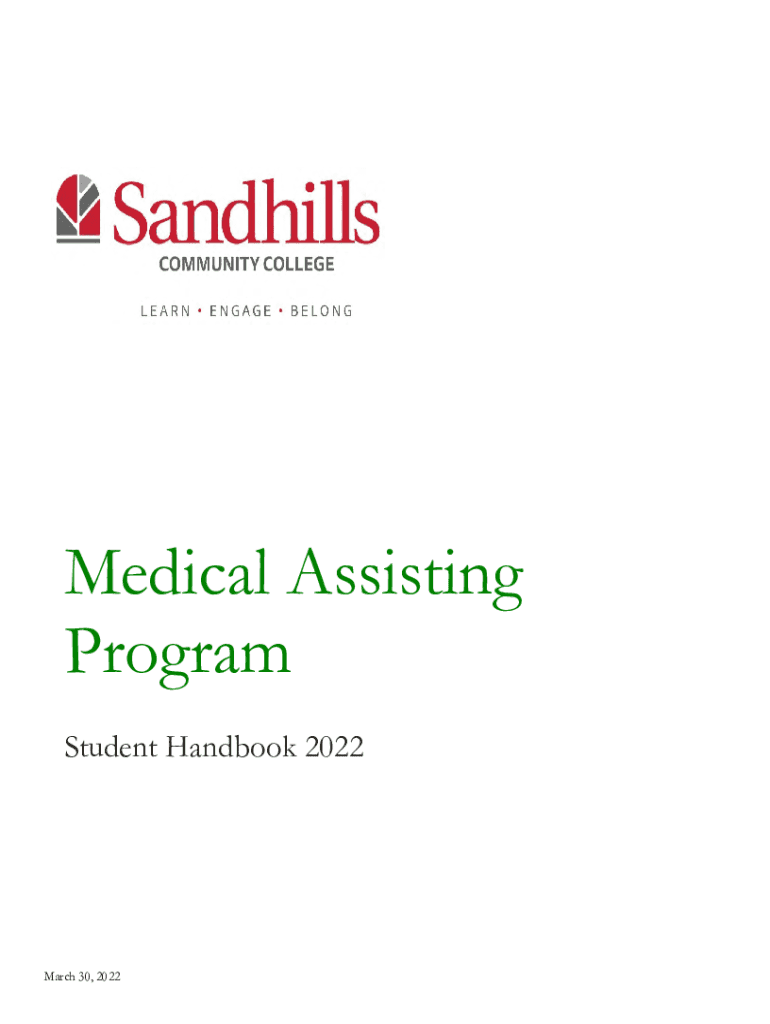 Sandhills
COMMUNITY COLLEGE
LEARN • ENGAGE • BELONG

Medical Assisting Program

Student Handbook 2022

March 30, 2022